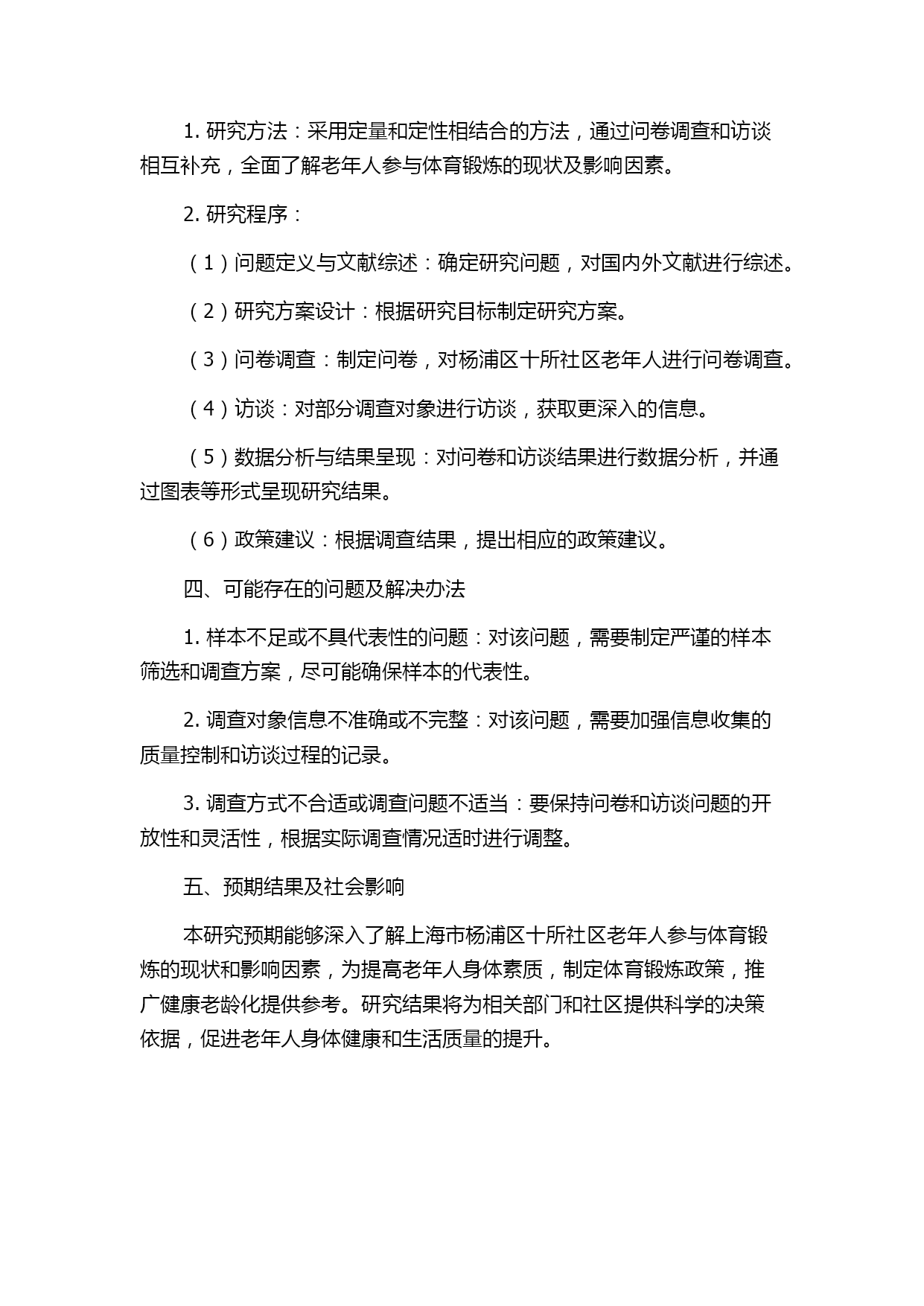 1. 研究方法：采用定量和定性相结合的方法，通过问卷调查和访谈相互补充，全面了解老年人参与体育锻炼的现状及影响因素。

2. 研究程序：

（1）问题定义与文献综述：确定研究问题，对国内外文献进行综述。

（2）研究方案设计：根据研究目标制定研究方案。

（3）问卷调查：制定问卷，对杨浦区十所社区老年人进行问卷调查。

（4）访谈：对部分调查对象进行访谈，获取更深入的信息。

（5）数据分析与结果呈现：对问卷和访谈结果进行数据分析，并通过图表等形式呈现研究结果。

（6）政策建议：根据调查结果，提出相应的政策建议。

四、可能存在的问题及解决办法

1. 样本不足或不具代表性的问题：对该问题，需要制定严谨的样本筛选和调查方案，尽可能确保样本的代表性。

2. 调查对象信息不准确或不完整：对该问题，需要加强信息收集的质量控制和访谈过程的记录。

3. 调查方式不合适或调查问题不适当：要保持问卷和访谈问题的开放性和灵活性，根据实际调查情况适时进行调整。

五、预期结果及社会影响

本研究预期能够深入了解上海市杨浦区十所社区老年人参与体育锻炼的现状和影响因素，为提高老年人身体素质，制定体育锻炼政策，推广健康老龄化提供参考。研究结果将为相关部门和社区提供科学的决策依据，促进老年人身体健康和生活质量的提升。